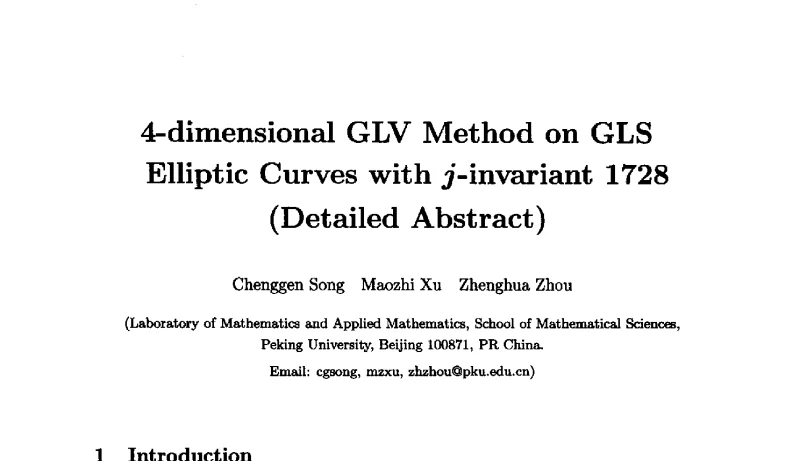 4-dimensional GLV Method on GLS Elliptic Curves with $j$-invariant 1728 (Detailed Abstract)

Chenggen Song Maozhi Xu Zhenghua Zhou

(Laboratory of Mathematics and Applied Mathematics, School of Mathematical Sciences, Peking University, Beijing 100871, PR China.

Email: cgsong, mzxu, zhzhou@pku.edu.cn)

1 Introduction